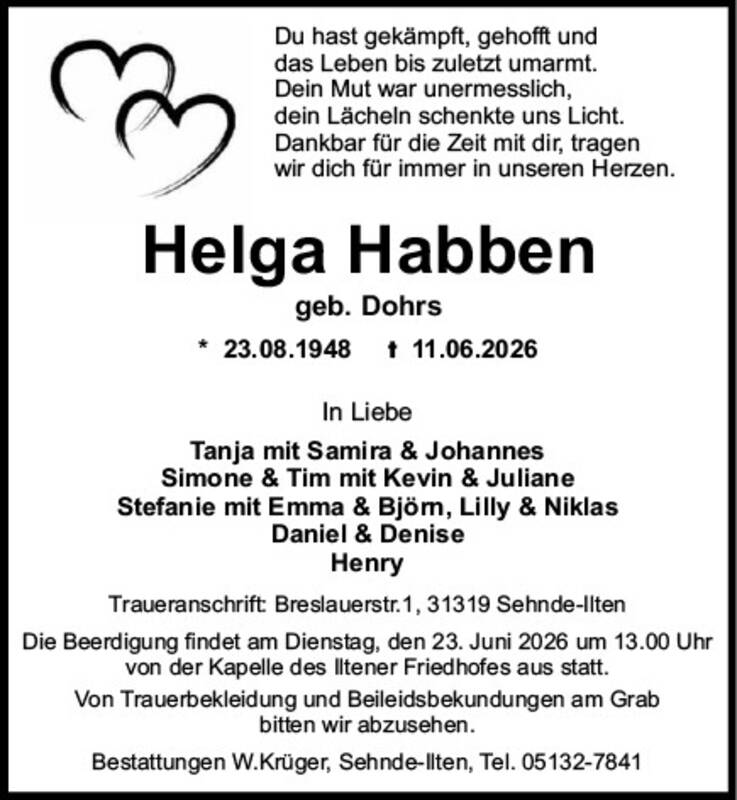 Du hast gekämpft, gehofft und das Leben bis zuletzt umarmt. Dein Mut war unermesslich, dein Lächeln schenkte uns Licht. Dankbar für die Zeit mit dir, tragen wir dich für immer in unseren Herzen.

Helga Habben

geb. Dohrs

* 23.08.1948 † 11.06.2026

In Liebe

Tanja mit Samira & Johannes
Simone & Tim mit Kevin & Juliane
Stefanie mit Emma & Björn, Lilly & Niklas
Daniel & Denise
Henry

Traueranschrift: Breslauerstr.1, 31319 Sehnde-Ilten

Die Beerdigung findet am Dienstag, den 23. Juni 2026 um 13.00 Uhr von der Kapelle des Iltener Friedhofes aus statt.

Von Trauerbekleidung und Beileidsbekundungen am Grab bitten wir abzusehen.

Bestattungen W.Krüger, Sehnde-Ilten, Tel. 05132-7841